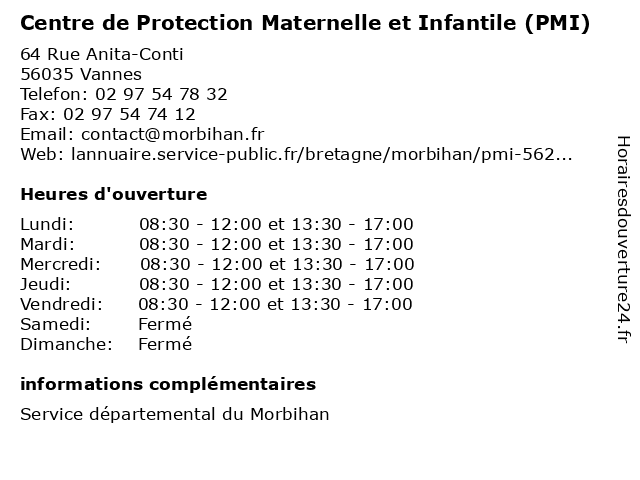 Centre de Protection Maternelle et Infantile (PMI)

64 Rue Anita-Conti
56035 Vannes
Telefon: 02 97 54 78 32
Fax: 02 97 54 74 12
Email: contact@morbihan.fr
Web: lannuaire.service-public.fr/bretagne/morbihan/pmi-562...

Heures d'ouverture

| | |
|---|---|
| Lundi: | 08:30 - 12:00 et 13:30 - 17:00 |
| Mardi: | 08:30 - 12:00 et 13:30 - 17:00 |
| Mercredi: | 08:30 - 12:00 et 13:30 - 17:00 |
| Jeudi: | 08:30 - 12:00 et 13:30 - 17:00 |
| Vendredi: | 08:30 - 12:00 et 13:30 - 17:00 |
| Samedi: | Fermé |
| Dimanche: | Fermé |

informations complémentaires

Service départemental du Morbihan

Horairesdouverture24.fr